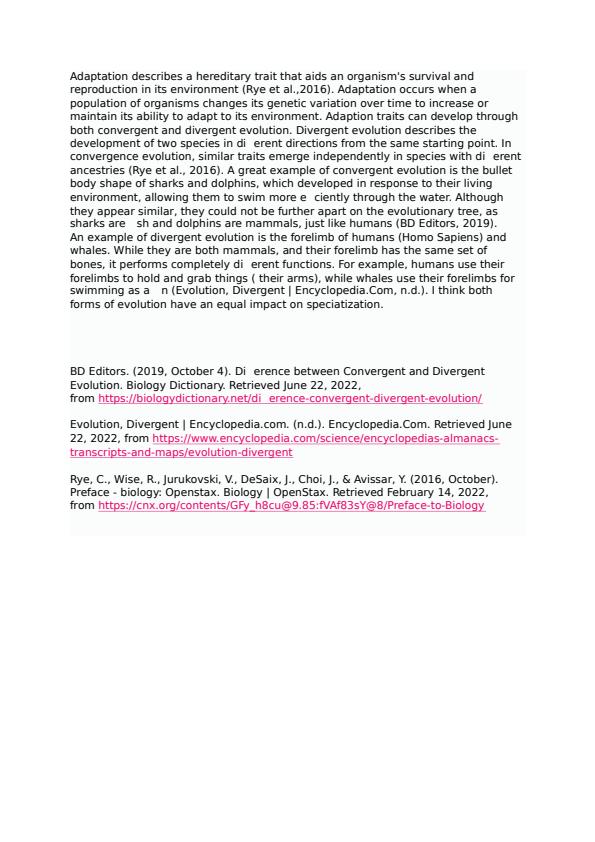 Adaptation describes a hereditary trait that aids an organism's survival and reproduction in its environment (Rye et al.,2016). Adaptation occurs when a population of organisms changes its genetic variation over time to increase or maintain its ability to adapt to its environment. Adaption traits can develop through both convergent and divergent evolution. Divergent evolution describes the development of two species in di erent directions from the same starting point. In convergence evolution, similar traits emerge independently in species with di erent ancestries (Rye et al., 2016). A great example of convergent evolution is the bullet body shape of sharks and dolphins, which developed in response to their living environment, allowing them to swim more e ciently through the water. Although they appear similar, they could not be further apart on the evolutionary tree, as sharks are sh and dolphins are mammals, just like humans (BD Editors, 2019). An example of divergent evolution is the forelimb of humans (Homo Sapiens) and whales. While they are both mammals, and their forelimb has the same set of bones, it performs completely di erent functions. For example, humans use their forelimbs to hold and grab things ( their arms), while whales use their forelimbs for swimming as a n (Evolution, Divergent | Encyclopedia.Com, n.d.). I think both forms of evolution have an equal impact on speciatization.

BD Editors. (2019, October 4). Di erence between Convergent and Divergent Evolution. Biology Dictionary. Retrieved June 22, 2022, from https://biologydictionary.net/di erence-convergent-divergent-evolution/

Evolution, Divergent | Encyclopedia.com. (n.d.). Encyclopedia.Com. Retrieved June 22, 2022, from https://www.encyclopedia.com/science/encyclopedias-almanacs-transcripts-and-maps/evolution-divergent

Rye, C., Wise, R., Jurukovski, V., DeSaix, J., Choi, J., & Avissar, Y. (2016, October). Preface - biology: Openstax. Biology | OpenStax. Retrieved February 14, 2022, from https://cnx.org/contents/GFy_h8cu@9.85:fVAf83sY@8/Preface-to-Biology